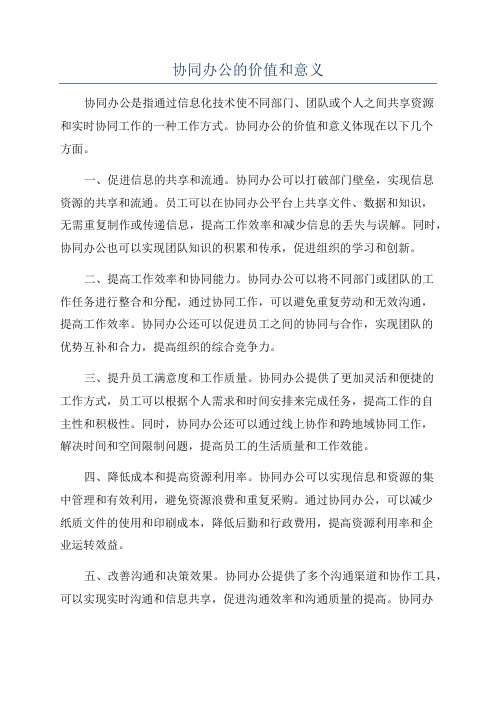 协同办公的价值和意义

协同办公是指通过信息化技术使不同部门、团队或个人之间共享资源和实时协同工作的一种工作方式。协同办公的价值和意义体现在以下几个方面。

一、促进信息的共享和流通。协同办公可以打破部门壁垒，实现信息资源的共享和流通。员工可以在协同办公平台上共享文件、数据和知识，无需重复制作或传递信息，提高工作效率和减少信息的丢失与误解。同时，协同办公也可以实现团队知识的积累和传承，促进组织的学习和创新。

二、提高工作效率和协同能力。协同办公可以将不同部门或团队的工作任务进行整合和分配，通过协同工作，可以避免重复劳动和无效沟通，提高工作效率。协同办公还可以促进员工之间的协同与合作，实现团队的优势互补和合力，提高组织的综合竞争力。

三、提升员工满意度和工作质量。协同办公提供了更加灵活和便捷的工作方式，员工可以根据个人需求和时间安排来完成任务，提高工作的自主性和积极性。同时，协同办公还可以通过线上协作和跨地域协同工作，解决时间和空间限制问题，提高员工的生活质量和工作效能。

四、降低成本和提高资源利用率。协同办公可以实现信息和资源的集中管理和有效利用，避免资源浪费和重复采购。通过协同办公，可以减少纸质文件的使用和印刷成本，降低后勤和行政费用，提高资源利用率和企业运转效益。

五、改善沟通和决策效果。协同办公提供了多个沟通渠道和协作工具，可以实现实时沟通和信息共享，促进沟通效率和沟通质量的提高。协同办